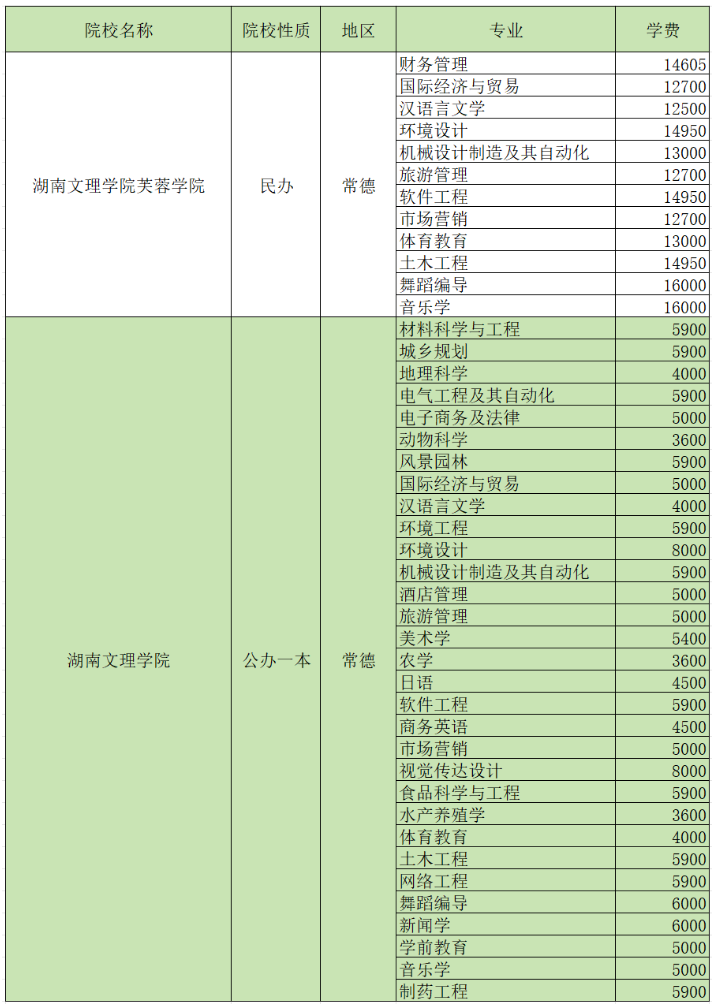 | 院校名称 | 院校性质 | 地区 | 专业 | 学费 |
|---|---|---|---|---|
| 湖南文理学院芙蓉学院 | 民办 | 常德 | 财务管理 | 14605 |
| | | | 国际经济与贸易 | 12700 |
| | | | 汉语言文学 | 12500 |
| | | | 环境设计 | 14950 |
| | | | 机械设计制造及其自动化 | 13000 |
| | | | 旅游管理 | 12700 |
| | | | 软件工程 | 14950 |
| | | | 市场营销 | 12700 |
| | | | 体育教育 | 13000 |
| | | | 土木工程 | 14950 |
| | | | 舞蹈编导 | 16000 |
| | | | 音乐学 | 16000 |
| 湖南文理学院 | 公办一本 | 常德 | 材料科学与工程 | 5900 |
| | | | 城乡规划 | 5900 |
| | | | 地理科学 | 4000 |
| | | | 电气工程及其自动化 | 5900 |
| | | | 电子商务及法律 | 5000 |
| | | | 动物科学 | 3600 |
| | | | 风景园林 | 5900 |
| | | | 国际经济与贸易 | 5000 |
| | | | 汉语言文学 | 4000 |
| | | | 环境工程 | 5900 |
| | | | 环境设计 | 8000 |
| | | | 机械设计制造及其自动化 | 5900 |
| | | | 酒店管理 | 5000 |
| | | | 旅游管理 | 5000 |
| | | | 美术学 | 5400 |
| | | | 农学 | 3600 |
| | | | 日语 | 4500 |
| | | | 软件工程 | 5900 |
| | | | 商务英语 | 4500 |
| | | | 市场营销 | 5000 |
| | | | 视觉传达设计 | 8000 |
| | | | 食品科学与工程 | 5900 |
| | | | 水产养殖学 | 3600 |
| | | | 体育教育 | 4000 |
| | | | 土木工程 | 5900 |
| | | | 网络工程 | 5900 |
| | | | 舞蹈编导 | 6000 |
| | | | 新闻学 | 6000 |
| | | | 学前教育 | 5000 |
| | | | 音乐学 | 5000 |
| | | | 制药工程 | 5900 |